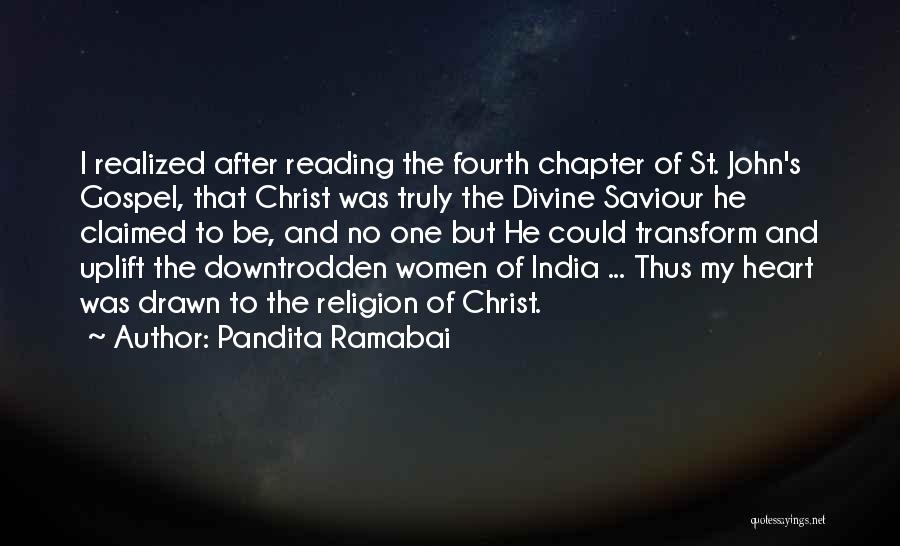 I realized after reading the fourth chapter of St. John's Gospel, that Christ was truly the Divine Saviour he claimed to be, and no one but He could transform and uplift the downtrodden women of India ... Thus my heart was drawn to the religion of Christ.

~ Author: Pandita Ramabai

quotessayings.net